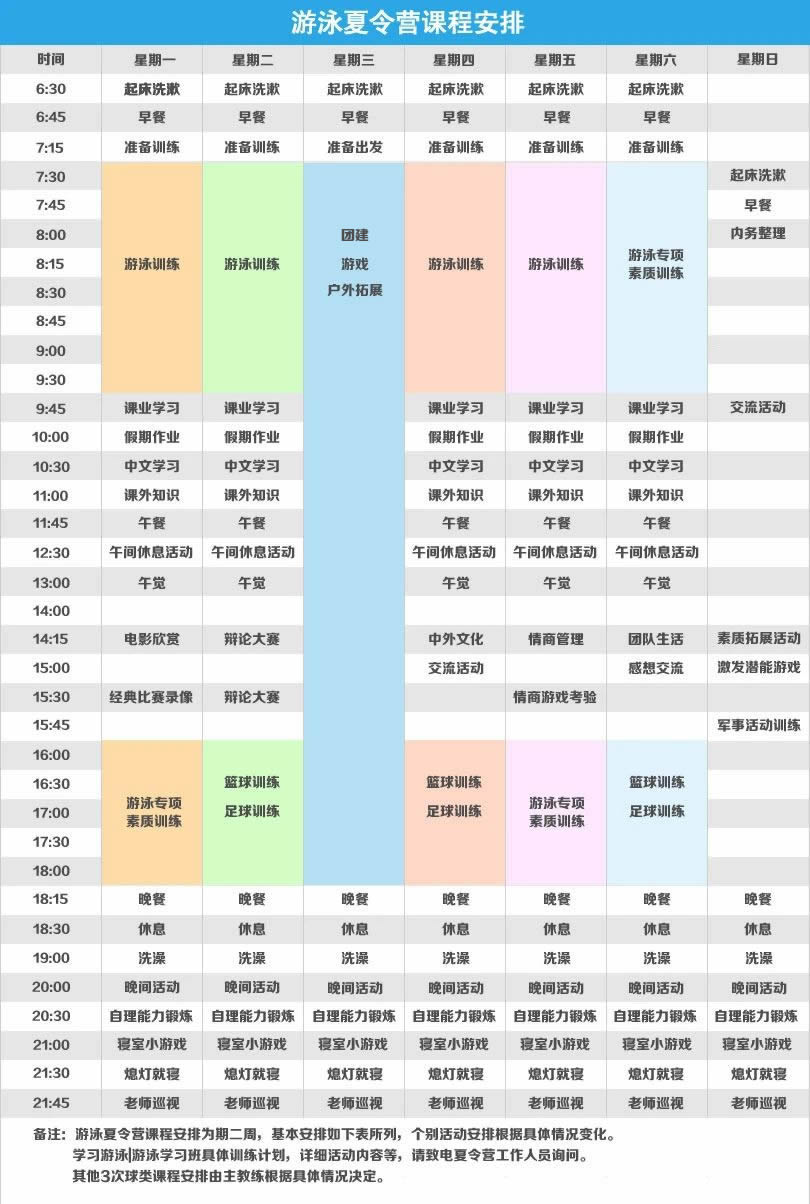 游泳夏令营课程安排

| 时间 | 星期一 | 星期二 | 星期三 | 星期四 | 星期五 | 星期六 | 星期日 |
|---|---|---|---|---|---|---|---|
| 6:30 | 起床洗漱 | 起床洗漱 | 起床洗漱 | 起床洗漱 | 起床洗漱 | 起床洗漱 | |
| 6:45 | 早餐 | 早餐 | 早餐 | 早餐 | 早餐 | 早餐 | |
| 7:15 | 准备训练 | 准备训练 | 准备出发 | 准备训练 | 准备训练 | 准备训练 | |
| 7:30 | 游泳训练 | 游泳训练 | 团建 游戏 户外拓展 | 游泳训练 | 游泳训练 | 游泳专项素质训练 | 起床洗漱 |
| 7:45 | | | | | | | 早餐 |
| 8:00 | | | | | | | 内务整理 |
| 8:15 | | | | | | | |
| 8:30 | | | | | | | |
| 8:45 | | | | | | | |
| 9:00 | | | | | | | |
| 9:30 | | | | | | | |
| 9:45 | 课业学习 | 课业学习 | | 课业学习 | 课业学习 | 课业学习 | 交流活动 |
| 10:00 | 假期作业 | 假期作业 | | 假期作业 | 假期作业 | 假期作业 | |
| 10:30 | 中文学习 | 中文学习 | | 中文学习 | 中文学习 | 中文学习 | |
| 11:00 | 课外知识 | 课外知识 | | 课外知识 | 课外知识 | 课外知识 | |
| 11:45 | 午餐 | 午餐 | | 午餐 | 午餐 | 午餐 | |
| 12:30 | 午间休息活动 | 午间休息活动 | | 午间休息活动 | 午间休息活动 | 午间休息活动 | |
| 13:00 | 午觉 | 午觉 | | 午觉 | 午觉 | 午觉 | |
| 14:00 | | | | | | | |
| 14:15 | 电影欣赏 | 辩论大赛 | | 中外文化 | 情商管理 | 团队生活 | 素质拓展活动 |
| 15:00 | | | | 交流活动 | | 感想交流 | 激发潜能游戏 |
| 15:30 | 经典比赛录像 | 辩论大赛 | | | 情商游戏考验 | | |
| 15:45 | | | | | | | 军事活动训练 |
| 16:00 | 游泳专项素质训练 | 篮球训练 足球训练 | | 篮球训练 足球训练 | 游泳专项素质训练 | 篮球训练 足球训练 | |
| 16:30 | | | | | | | |
| 17:00 | | | | | | | |
| 17:30 | | | | | | | |
| 18:00 | | | | | | | |
| 18:15 | 晚餐 | 晚餐 | 晚餐 | 晚餐 | 晚餐 | 晚餐 | 晚餐 |
| 18:30 | 休息 | 休息 | 休息 | 休息 | 休息 | 休息 | 休息 |
| 19:00 | 洗澡 | 洗澡 | 洗澡 | 洗澡 | 洗澡 | 洗澡 | 洗澡 |
| 20:00 | 晚间活动 | 晚间活动 | 晚间活动 | 晚间活动 | 晚间活动 | 晚间活动 | 晚间活动 |
| 20:30 | 自理能力锻炼 | 自理能力锻炼 | 自理能力锻炼 | 自理能力锻炼 | 自理能力锻炼 | 自理能力锻炼 | 自理能力锻炼 |
| 21:00 | 寝室小游戏 | 寝室小游戏 | 寝室小游戏 | 寝室小游戏 | 寝室小游戏 | 寝室小游戏 | 寝室小游戏 |
| 21:30 | 熄灯就寝 | 熄灯就寝 | 熄灯就寝 | 熄灯就寝 | 熄灯就寝 | 熄灯就寝 | 熄灯就寝 |
| 21:45 | 老师巡视 | 老师巡视 | 老师巡视 | 老师巡视 | 老师巡视 | 老师巡视 | 老师巡视 |

备注：游泳夏令营课程安排为期二周，基本安排如下表所列，个别活动安排根据具体情况变化。
学习游泳|游泳学习班具体训练计划，详细活动内容等，请致电夏令营工作人员询问。
其他3次球类课程安排由主教练根据具体情况决定。